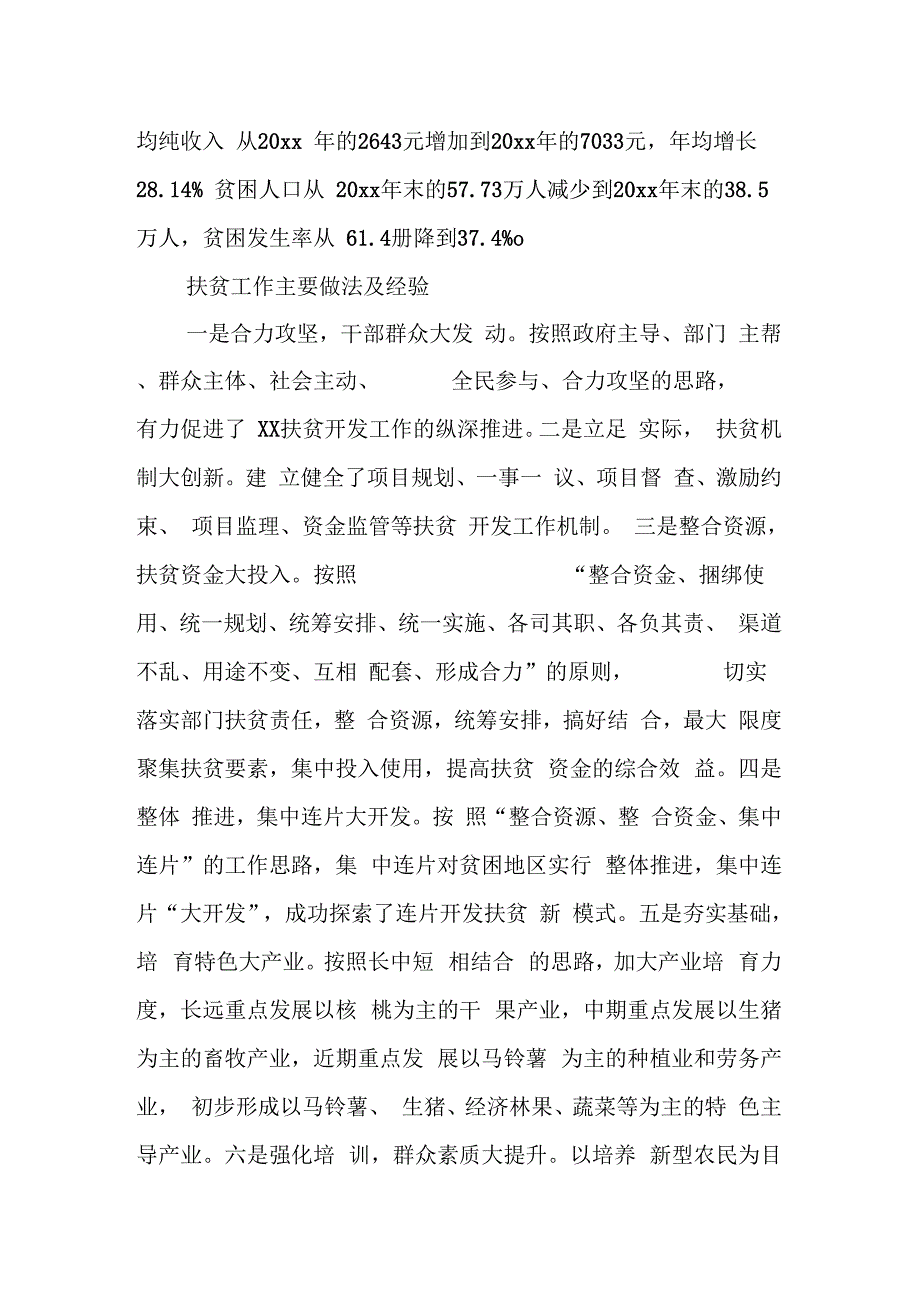 均纯收入 从20xx 年的2643元增加到20xx年的7033元，年均增长28.14% 贫困人口从 20xx年末的57.73万人减少到20xx年末的38.5万人，贫困发生率从 61.4册降到37.4%o

扶贫工作主要做法及经验

一是合力攻坚，干部群众大发 动。按照政府主导、部门 主帮、群众主体、社会主动、 全民参与、合力攻坚的思路，有力促进了 XX扶贫开发工作的纵深推进。二是立足 实际， 扶贫机制大创新。建 立健全了项目规划、一事一 议、项目督 查、激励约束、 项目监理、资金监管等扶贫 开发工作机制。 三是整合资源，扶贫资金大投入。按照 “整合资金、捆绑使用、统一规划、统筹安排、统一实施、各司其职、各负其责、 渠道不乱、用途不变、互相 配套、形成合力”的原则， 切实落实部门扶贫责任，整 合资源，统筹安排，搞好结 合，最大 限度聚集扶贫要素，集中投入使用，提高扶贫 资金的综合效 益。四是整体 推进，集中连片大开发。按 照“整合资源、整 合资金、集中连片”的工作思路，集 中连片对贫困地区实行 整体推进，集中连片“大开发”，成功探索了连片开发扶贫 新 模式。五是夯实基础，培 育特色大产业。按照长中短 相结合 的思路，加大产业培 育力度，长远重点发展以核 桃为主的干 果产业，中期重点发展以生猪为主的畜牧产业，近期重点发 展以马铃薯 为主的种植业和劳务产业， 初步形成以马铃薯、 生猪、经济林果、蔬菜等为主的特 色主导产业。六是强化培 训，群众素质大提升。以培养 新型农民为目